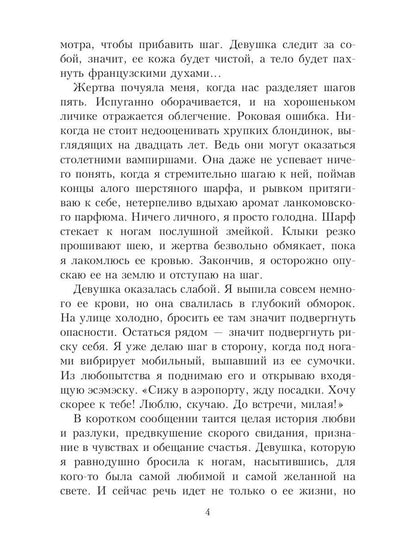 мотра, чтобы прибавить шаг. Девушка следит за собой, значит, ее кожа будет чистой, а тело будет пахнуть французскими духами…

Жертва почуяла меня, когда нас разделяет шагов пять. Испуганно оборачивается, и на хорошеньком личике отражается облегчение. Роковая ошибка. Никогда не стоит недооценивать хрупких блондинок, выглядящих на двадцать лет. Ведь они могут оказаться столетними вампиршами. Она даже не успевает ничего понять, когда я стремительно шагаю к ней, поймав концы алого шерстяного шарфа, и рывком притягиваю к себе, нетерпеливо вдыхаю аромат ланкомовского парфюма. Ничего личного, я просто голодна. Шарф стекает к ногам послушной змейкой. Клыки резко прошивают шею, и жертва безвольно обмякает, пока я лакомлюсь ее кровью. Закончив, я осторожно опускаю ее на землю и отступаю на шаг.

Девушка оказалась слабой. Я выпила совсем немного ее крови, но она свалилась в глубокий обморок. На улице холодно, бросить ее там значит подвергнуть опасности. Остаться рядом — значит подвергнуть риску себя. Я уже делаю шаг в сторону, когда под ногами вибрирует мобильный, выпавший из ее сумочки. Из любопытства я поднимаю его и открываю входящую эсэмэску. «Сижу в аэропорту, жду посадки. Хочу скорее к тебе! Люблю, скучаю. До встречи, милая!»

В коротком сообщении таится целая история любви и разлуки, предвкушение скорого свидания, признание в чувствах и обещание счастья. Девушка, которую я равнодушно бросила к ногам, насытившись, для кого-то была самой любимой и самой желанной на свете. И сейчас речь идет не только о ее жизни, но

4